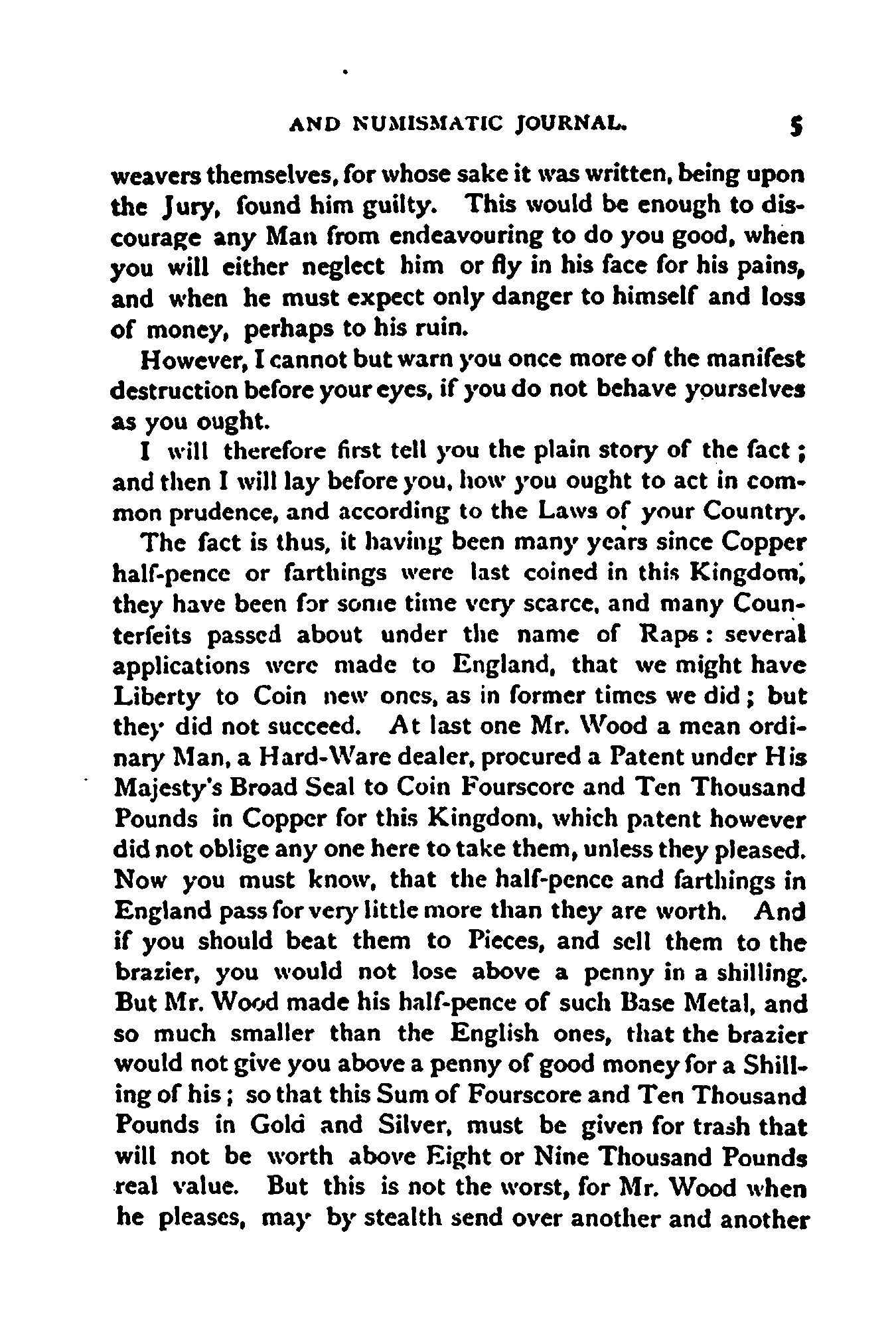 AND NUMISMATIC JOURNAL. 5

weavers themselves, for whose sake it was written, being upon the Jury, found him guilty. This would be enough to discourage any Man from endeavouring to do you good, when you will either neglect him or fly in his face for his pains, and when he must expect only danger to himself and loss of money, perhaps to his ruin.

However, I cannot but warn you once more of the manifest destruction before your eyes, if you do not behave yourselves as you ought.

I will therefore first tell you the plain story of the fact; and then I will lay before you, how you ought to act in common prudence, and according to the Laws of your Country.

The fact is thus, it having been many years since Copper half-pence or farthings were last coined in this Kingdom, they have been for some time very scarce, and many Counterfeits passed about under the name of Raps: several applications were made to England, that we might have Liberty to Coin new ones, as in former times we did; but they did not succeed. At last one Mr. Wood a mean ordinary Man, a Hard-Ware dealer, procured a Patent under His Majesty's Broad Seal to Coin Fourscore and Ten Thousand Pounds in Copper for this Kingdom, which patent however did not oblige any one here to take them, unless they pleased. Now you must know, that the half-pence and farthings in England pass for very little more than they are worth. And if you should beat them to Pieces, and sell them to the brazier, you would not lose above a penny in a shilling. But Mr. Wood made his half-pence of such Base Metal, and so much smaller than the English ones, that the brazier would not give you above a penny of good money for a Shilling of his; so that this Sum of Fourscore and Ten Thousand Pounds in Gold and Silver, must be given for trash that will not be worth above Eight or Nine Thousand Pounds real value. But this is not the worst, for Mr. Wood when he pleases, may by stealth send over another and another